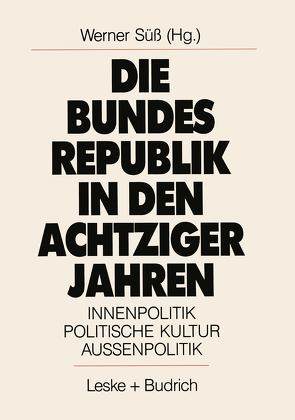 Werner Süß (Hg.)

DIE
BUNDES
REPUBLIK
IN DEN
ACHTZIGER
JAHREN

INNENPOLITIK
POLITISCHE KULTUR
AUSSENPOLITIK

Leske + Budrich